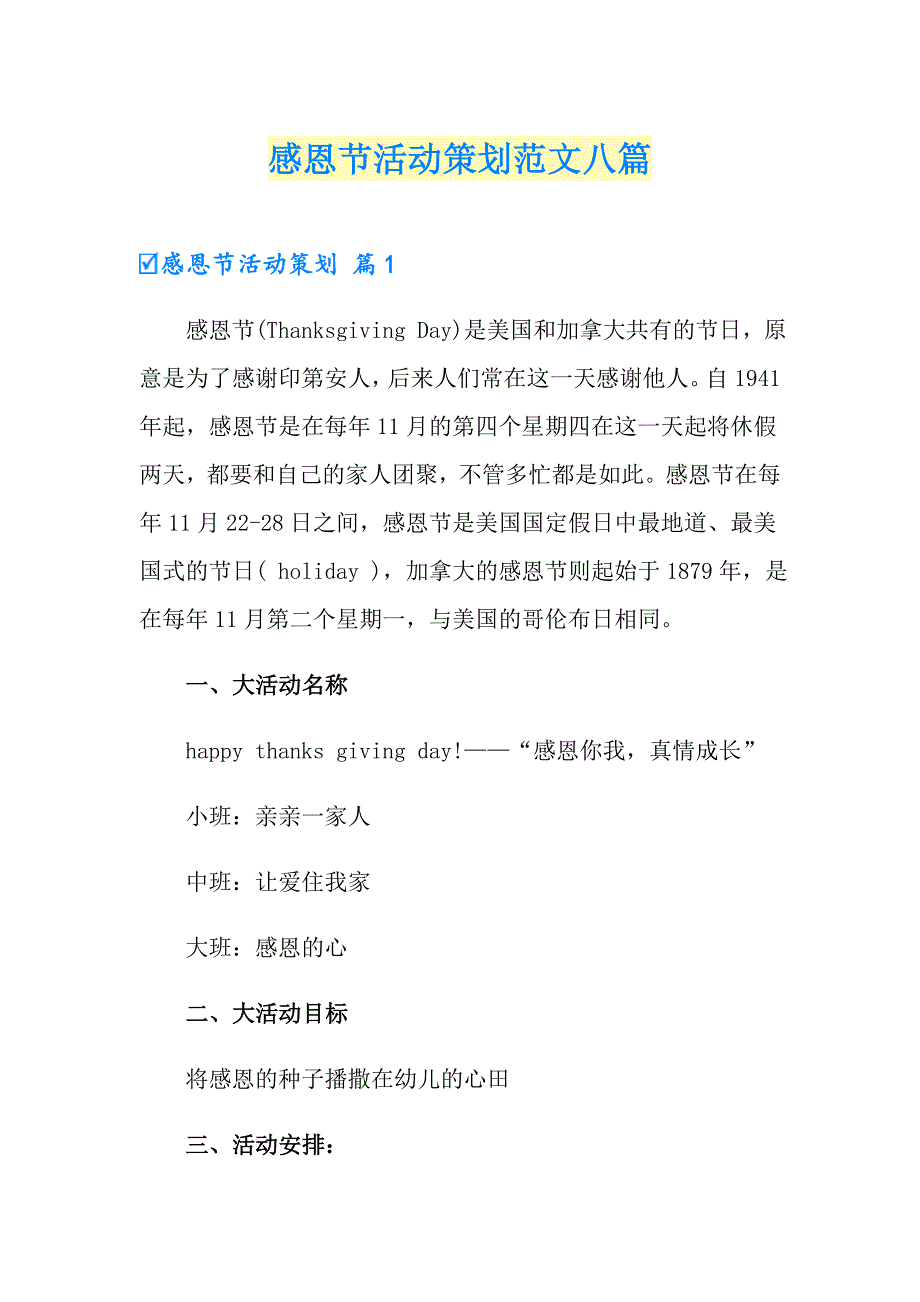 感恩节活动策划范文八篇

☑感恩节活动策划 篇1

感恩节(Thanksgiving Day)是美国和加拿大共有的节日，原意是为了感谢印第安人，后来人们常在这一天感谢他人。自1941年起，感恩节是在每年11月的第四个星期四在这一天起将休假两天，都要和自己的家人团聚，不管多忙都是如此。感恩节在每年11月22-28日之间，感恩节是美国国定假日中最地道、最美国式的节日( holiday )，加拿大的感恩节则起始于1879年，是在每年11月第二个星期一，与美国的哥伦布日相同。

一、大活动名称

happy thanks giving day!——“感恩你我，真情成长”

小班：亲亲一家人

中班：让爱住我家

大班：感恩的心

二、大活动目标

将感恩的种子播撒在幼儿的心田

三、活动安排：